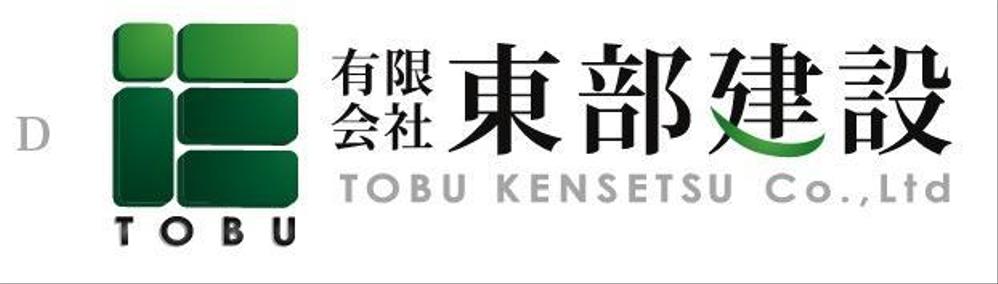 D

TOBU

有限会社 東部建設

TOBU KENSETSU Co.,Ltd